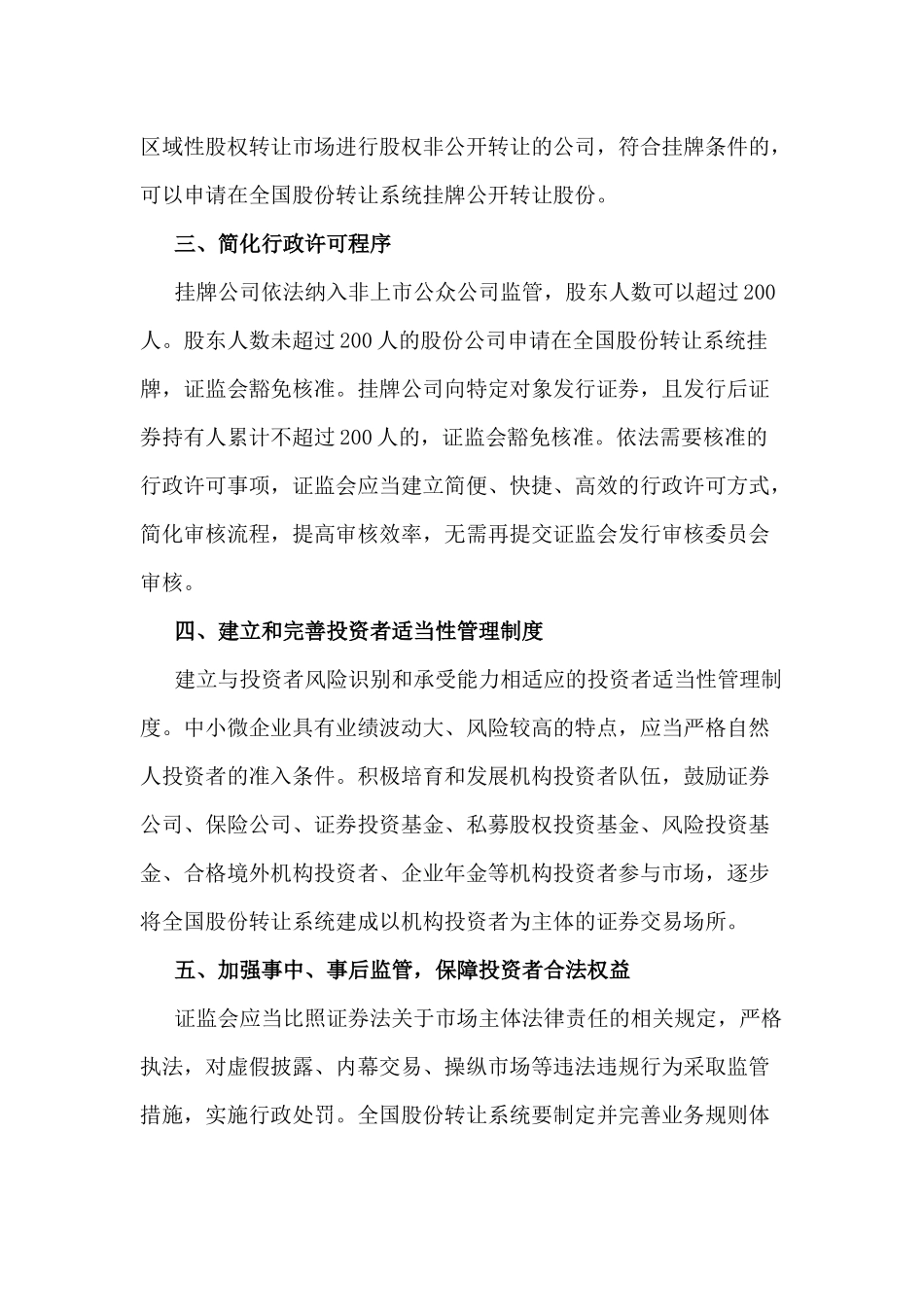 区域性股权转让市场进行股权非公开转让的公司，符合挂牌条件的，可以申请在全国股份转让系统挂牌公开转让股份。

三、简化行政许可程序

挂牌公司依法纳入非上市公众公司监管，股东人数可以超过200人。股东人数未超过200人的股份公司申请在全国股份转让系统挂牌，证监会豁免核准。挂牌公司向特定对象发行证券，且发行后证券持有人累计不超过200人的，证监会豁免核准。依法需要核准的行政许可事项，证监会应当建立简便、快捷、高效的行政许可方式，简化审核流程，提高审核效率，无需再提交证监会发行审核委员会审核。

四、建立和完善投资者适当性管理制度

建立与投资者风险识别和承受能力相适应的投资者适当性管理制度。中小微企业具有业绩波动大、风险较高的特点，应当严格自然人投资者的准入条件。积极培育和发展机构投资者队伍，鼓励证券公司、保险公司、证券投资基金、私募股权投资基金、风险投资基金、合格境外机构投资者、企业年金等机构投资者参与市场，逐步将全国股份转让系统建成以机构投资者为主体的证券交易场所。

五、加强事中、事后监管，保障投资者合法权益

证监会应当比照证券法关于市场主体法律责任的相关规定，严格执法，对虚假披露、内幕交易、操纵市场等违法违规行为采取监管措施，实施行政处罚。全国股份转让系统要制定并完善业务规则体